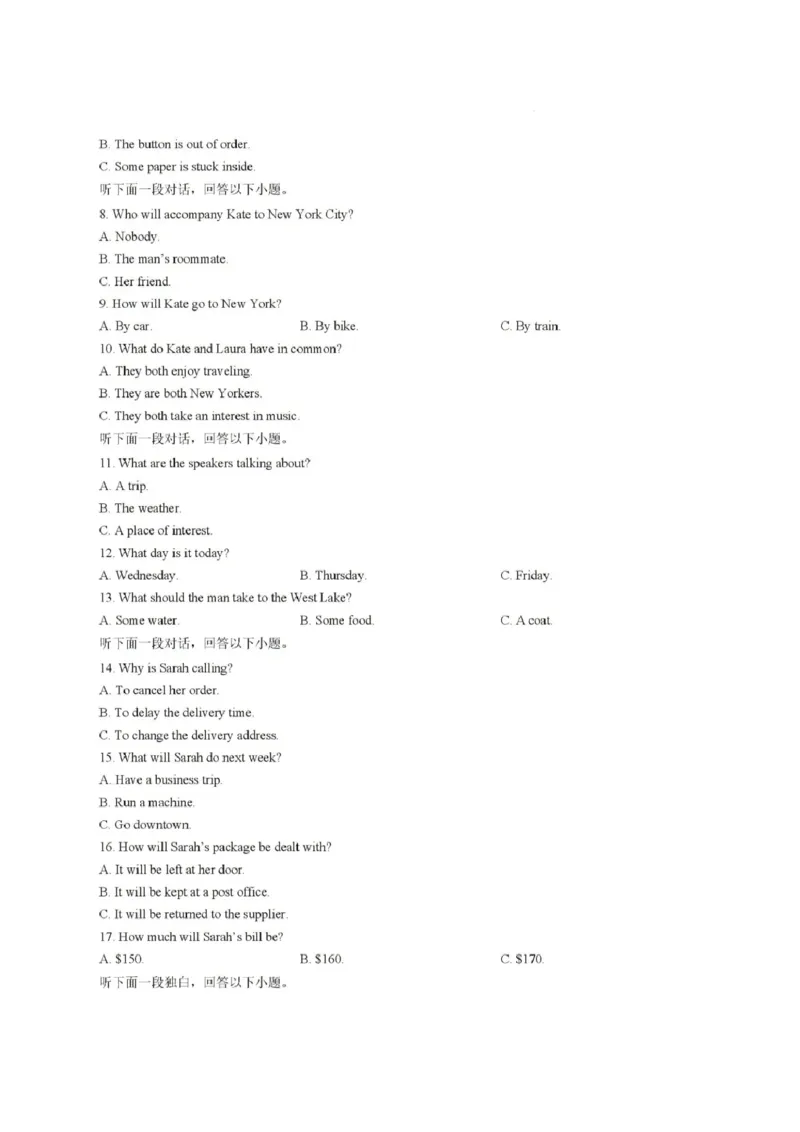 B. The button is out of order.
C. Some paper is stuck inside.
听下面一段对话，回答以下小题。
8. Who will accompany Kate to New York City?
A. Nobody.
B. The man's roommate.
C. Her friend.
9. How will Kate go to New York?
A. By car.
B. By bike.
C. By train.
10. What do Kate and Laura have in common?
A. They both enjoy traveling.
B. They are both New Yorkers.
C. They both take an interest in music.
听下面一段对话，回答以下小题。
11. What are the speakers talking about?
A. A trip.
B. The weather.
C. A place of interest.
12. What day is it today?
A. Wednesday.
B. Thursday.
C. Friday.
13. What should the man take to the West Lake?
A. Some water.
B. Some food.
C. A coat.
听下面一段对话，回答以下小题。
14. Why is Sarah calling?
A. To cancel her order.
B. To delay the delivery time.
C. To change the delivery address.
15. What will Sarah do next week?
A. Have a business trip.
B. Run a machine.
C. Go downtown.
16. How will Sarah's package be dealt with?
A. It will be left at her door.
B. It will be kept at a post office.
C. It will be returned to the supplier.
17. How much will Sarah's bill be?
A. \$150.
B. \$160.
C. \$170.
听下面一段独白，回答以下小题。